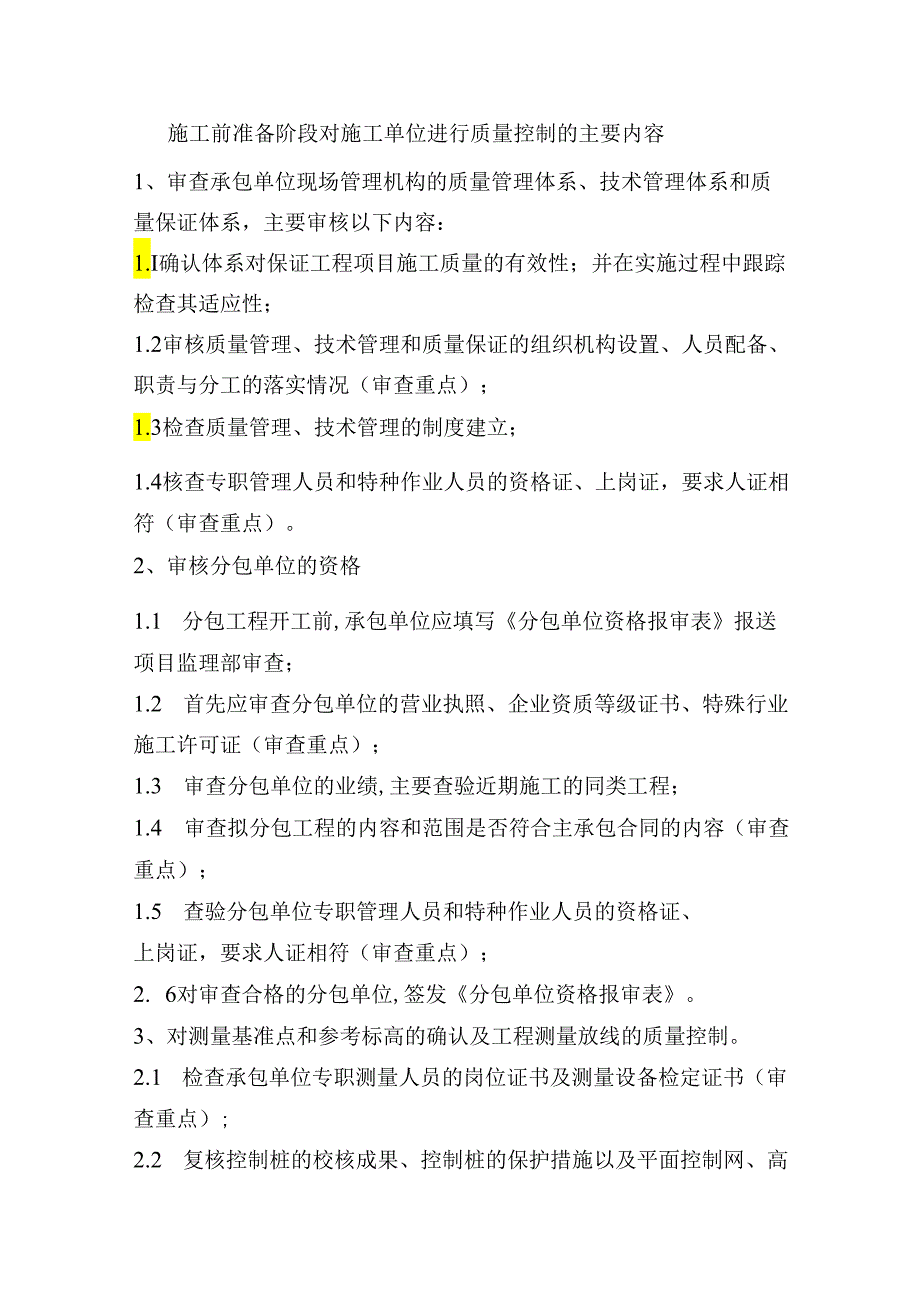 施工前准备阶段对施工单位进行质量控制的主要内容

1、审查承包单位现场管理机构的质量管理体系、技术管理体系和质量保证体系，主要审核以下内容：

1.I确认体系对保证工程项目施工质量的有效性；并在实施过程中跟踪检查其适应性；

1.2审核质量管理、技术管理和质量保证的组织机构设置、人员配备、职责与分工的落实情况（审查重点）；

1.3检查质量管理、技术管理的制度建立；

1.4核查专职管理人员和特种作业人员的资格证、上岗证，要求人证相符（审查重点）。

2、审核分包单位的资格

1.1　分包工程开工前,承包单位应填写《分包单位资格报审表》报送项目监理部审查；

1.2　首先应审查分包单位的营业执照、企业资质等级证书、特殊行业施工许可证（审查重点）；

1.3　审查分包单位的业绩,主要查验近期施工的同类工程；

1.4　审查拟分包工程的内容和范围是否符合主承包合同的内容（审查重点）；

1.5　查验分包单位专职管理人员和特种作业人员的资格证、上岗证，要求人证相符（审查重点）；

2. 6对审查合格的分包单位,签发《分包单位资格报审表》。

3、对测量基准点和参考标高的确认及工程测量放线的质量控制。

2.1　检查承包单位专职测量人员的岗位证书及测量设备检定证书（审查重点）;

2.2　复核控制桩的校核成果、控制桩的保护措施以及平面控制网、高